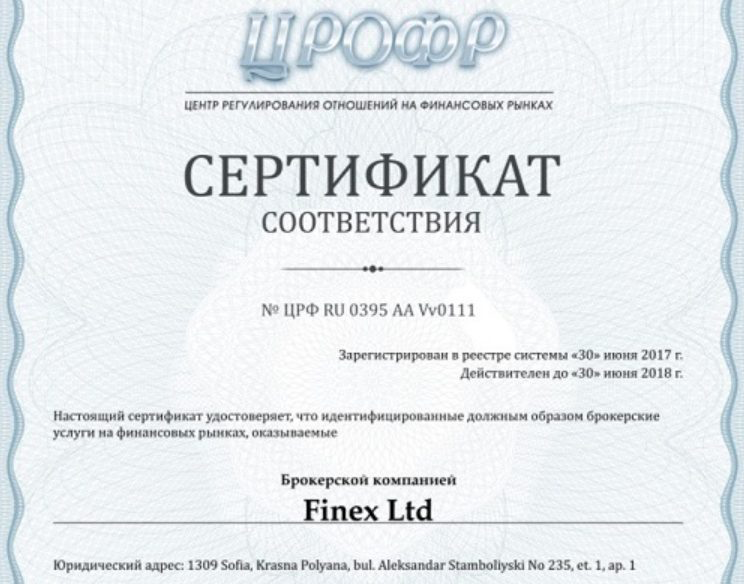 ЦРОФР

ЦЕНТР РЕГУЛИРОВАНИЯ ОТНОШЕНИЙ НА ФИНАНСОВЫХ РЫНКАХ

СЕРТИФИКАТ
СООТВЕТСТВИЯ

№ ЦРФ RU 0395 AA Vv0111

Зарегистрирован в реестре системы «30» июня 2017 г.
Действителен до «30» июня 2018 г.

Настоящий сертификат удостоверяет, что идентифицированные должным образом брокерские услуги на финансовых рынках, оказываемые

Брокерской компанией
Finex Ltd

Юридический адрес: 1309 Sofia, Krasna Polyana, bul. Aleksandar Stamboliyski No 235, et. 1, ap. 1